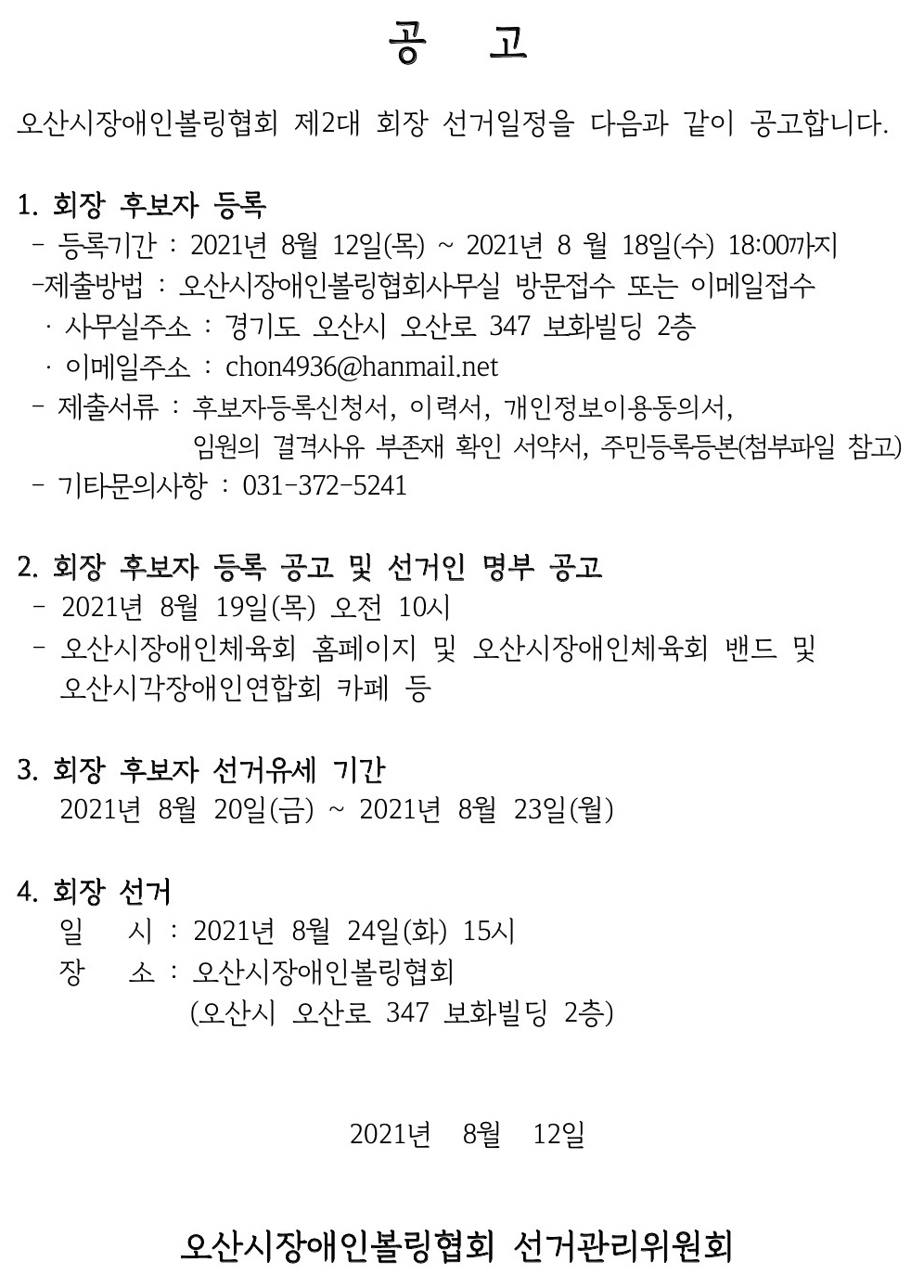 공 고

오산시장애인볼링협회 제2대 회장 선거일정을 다음과 같이 공고합니다.

1. 회장 후보자 등록
- 등록기간 : 2021년 8월 12일(목) ~ 2021년 8 월 18일(수) 18:00까지
-제출방법 : 오산시장애인볼링협회사무실 방문접수 또는 이메일접수
· 사무실주소 : 경기도 오산시 오산로 347 보화빌딩 2층
· 이메일주소 : chon4936@hanmail.net
- 제출서류 : 후보자등록신청서, 이력서, 개인정보이용동의서, 임원의 결격사유 부존재 확인 서약서, 주민등록등본(첨부파일 참고)
- 기타문의사항 : 031-372-5241

2. 회장 후보자 등록 공고 및 선거인 명부 공고
- 2021년 8월 19일(목) 오전 10시
- 오산시장애인체육회 홈페이지 및 오산시장애인체육회 밴드 및 오산시각장애인연합회 카페 등

3. 회장 후보자 선거유세 기간
2021년 8월 20일(금) ~ 2021년 8월 23일(월)

4. 회장 선거
일 시 : 2021년 8월 24일(화) 15시
장 소 : 오산시장애인볼링협회
(오산시 오산로 347 보화빌딩 2층)

2021년 8월 12일

오산시장애인볼링협회 선거관리위원회